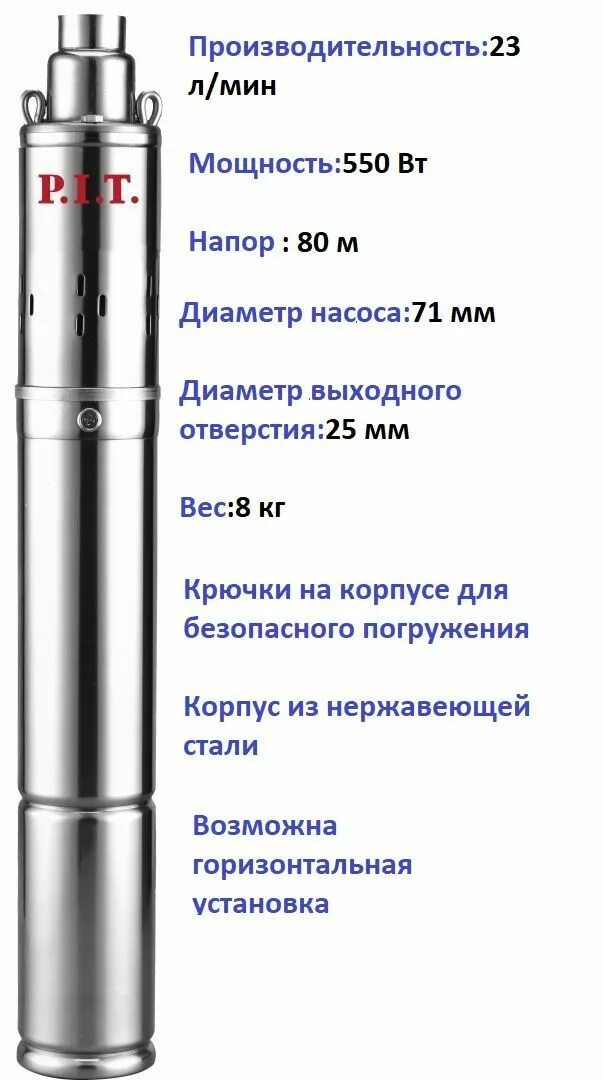 P.I.T.

Производительность:23 л/мин

Мощность:550 Вт

Напор : 80 м

Диаметр насоса:71 мм

Диаметр выходного отверстия:25 мм

Вес:8 кг

Крючки на корпусе для безопасного погружения

Корпус из нержавеющей стали

Возможна горизонтальная установка